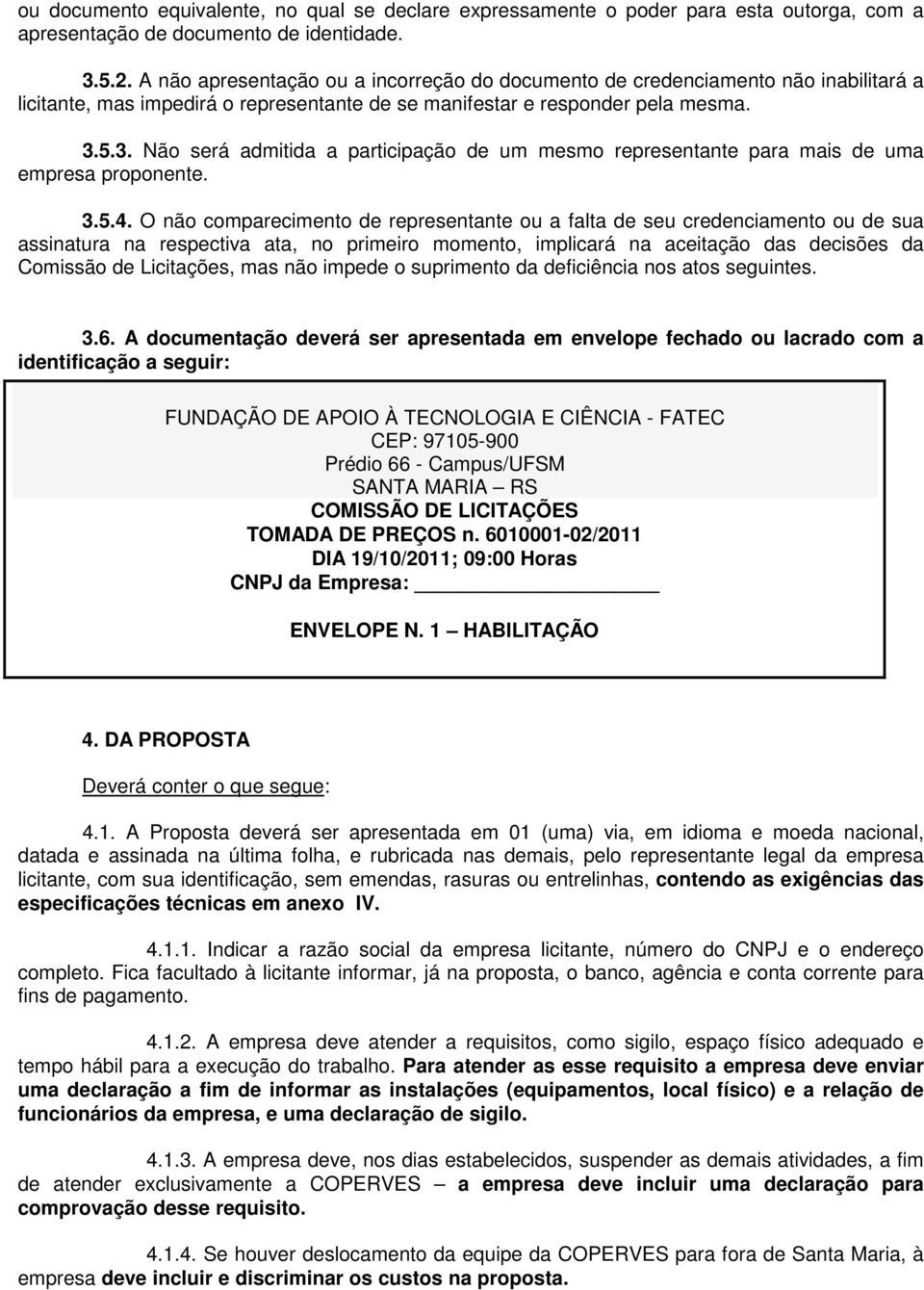 ou documento equivalente, no qual se declare expressamente o poder para esta outorga, com a apresentação de documento de identidade.

3.5.2. A não apresentação ou a incorreção do documento de credenciamento não inabilitará a licitante, mas impedirá o representante de se manifestar e responder pela mesma.

3.5.3. Não será admitida a participação de um mesmo representante para mais de uma empresa proponente.

3.5.4. O não comparecimento de representante ou a falta de seu credenciamento ou de sua assinatura na respectiva ata, no primeiro momento, implicará na aceitação das decisões da Comissão de Licitações, mas não impede o suprimento da deficiência nos atos seguintes.

3.6. A documentação deverá ser apresentada em envelope fechado ou lacrado com a identificação a seguir:

FUNDAÇÃO DE APOIO À TECNOLOGIA E CIÊNCIA - FATEC
CEP: 97105-900
Prédio 66 - Campus/UFSM
SANTA MARIA – RS
COMISSÃO DE LICITAÇÕES
TOMADA DE PREÇOS n. 6010001-02/2011
DIA 19/10/2011; 09:00 Horas
CNPJ da Empresa: ____________________

ENVELOPE N. 1 – HABILITAÇÃO

4. DA PROPOSTA

Deverá conter o que segue:

4.1. A Proposta deverá ser apresentada em 01 (uma) via, em idioma e moeda nacional, datada e assinada na última folha, e rubricada nas demais, pelo representante legal da empresa licitante, com sua identificação, sem emendas, rasuras ou entrelinhas, contendo as exigências das especificações técnicas em anexo IV.

4.1.1. Indicar a razão social da empresa licitante, número do CNPJ e o endereço completo. Fica facultado à licitante informar, já na proposta, o banco, agência e conta corrente para fins de pagamento.

4.1.2. A empresa deve atender a requisitos, como sigilo, espaço físico adequado e tempo hábil para a execução do trabalho. Para atender as esse requisito a empresa deve enviar uma declaração a fim de informar as instalações (equipamentos, local físico) e a relação de funcionários da empresa, e uma declaração de sigilo.

4.1.3. A empresa deve, nos dias estabelecidos, suspender as demais atividades, a fim de atender exclusivamente a COPERVES – a empresa deve incluir uma declaração para comprovação desse requisito.

4.1.4. Se houver deslocamento da equipe da COPERVES para fora de Santa Maria, à empresa deve incluir e discriminar os custos na proposta.